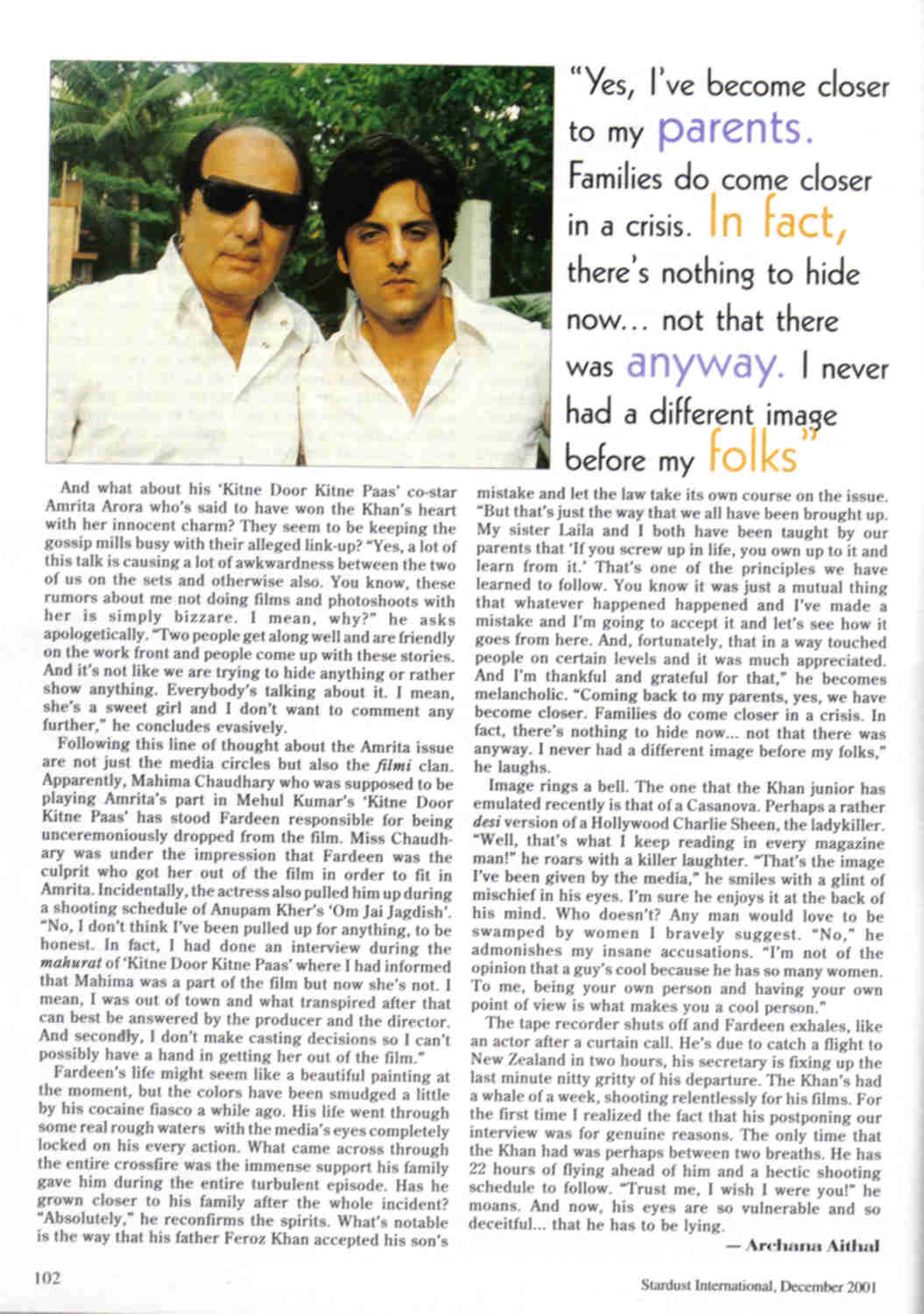 "Yes, I've become closer to my parents. Families do come closer in a crisis. In fact, there's nothing to hide now... not that there was anyway. I never had a different image before my folks"

And what about his 'Kitne Door Kitne Paas' co-star Amrita Arora who's said to have won the Khan's heart with her innocent charm? They seem to be keeping the gossip mills busy with their alleged link-up? "Yes, a lot of this talk is causing a lot of awkwardness between the two of us on the sets and otherwise also. You know, these rumors about me not doing films and photoshoots with her is simply bizzare. I mean, why?" he asks apologetically. "Two people get along well and are friendly on the work front and people come up with these stories. And it's not like we are trying to hide anything or rather show anything. Everybody's talking about it. I mean, she's a sweet girl and I don't want to comment any further," he concludes evasively.

Following this line of thought about the Amrita issue are not just the media circles but also the filmi clan. Apparently, Mahima Chaudhary who was supposed to be playing Amrita's part in Mehul Kumar's 'Kitne Door Kitne Paas' has stood Fardeen responsible for being unceremoniously dropped from the film. Miss Chaudhary was under the impression that Fardeen was the culprit who got her out of the film in order to fit in Amrita. Incidentally, the actress also pulled him up during a shooting schedule of Anupam Kher's 'Om Jai Jagdish'. "No, I don't think I've been pulled up for anything, to be honest. In fact, I had done an interview during the mahurat of 'Kitne Door Kitne Paas' where I had informed that Mahima was a part of the film but now she's not. I mean, I was out of town and what transpired after that can best be answered by the producer and the director. And secondly, I don't make casting decisions so I can't possibly have a hand in getting her out of the film."

Fardeen's life might seem like a beautiful painting at the moment, but the colors have been smudged a little by his cocaine fiasco a while ago. His life went through some real rough waters with the media's eyes completely locked on his every action. What came across through the entire crossfire was the immense support his family gave him during the entire turbulent episode. Has he grown closer to his family after the whole incident? "Absolutely," he reconfirms the spirits. What's notable is the way that his father Feroz Khan accepted his son's mistake and let the law take its own course on the issue. "But that's just the way that we all have been brought up. My sister Laila and I both have been taught by our parents that 'If you screw up in life, you own up to it and learn from it.' That's one of the principles we have learned to follow. You know it was just a mutual thing that whatever happened happened and I've made a mistake and I'm going to accept it and let's see how it goes from here. And, fortunately, that in a way touched people on certain levels and it was much appreciated. And I'm thankful and grateful for that," he becomes melancholic. "Coming back to my parents, yes, we have become closer. Families do come closer in a crisis. In fact, there's nothing to hide now... not that there was anyway. I never had a different image before my folks," he laughs.

Image rings a bell. The one that the Khan junior has emulated recently is that of a Casanova. Perhaps a rather desi version of a Hollywood Charlie Sheen, the ladykiller. "Well, that's what I keep reading in every magazine man!" he roars with a killer laughter. "That's the image I've been given by the media," he smiles with a glint of mischief in his eyes. I'm sure he enjoys it at the back of his mind. Who doesn't? Any man would love to be swamped by women I bravely suggest. "No," he admonishes my insane accusations. "I'm not of the opinion that a guy's cool because he has so many women. To me, being your own person and having your own point of view is what makes you a cool person."

The tape recorder shuts off and Fardeen exhales, like an actor after a curtain call. He's due to catch a flight to New Zealand in two hours, his secretary is fixing up the last minute nitty gritty of his departure. The Khan's had a whale of a week, shooting relentlessly for his films. For the first time I realized the fact that his postponing our interview was for genuine reasons. The only time that the Khan had was perhaps between two breaths. He has 22 hours of flying ahead of him and a hectic shooting schedule to follow. "Trust me, I wish I were you!" he moans. And now, his eyes are so vulnerable and so deceitful... that he has to be lying.

— Archana Aithal

102

Stardust International, December 2001